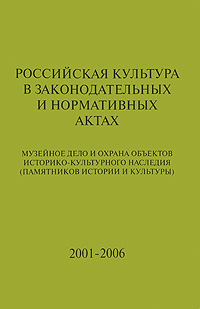 РОССИЙСКАЯ КУЛЬТУРА В ЗАКОНОДАТЕЛЬНЫХ И НОРМАТИВНЫХ АКТАХ

МУЗЕЙНОЕ ДЕЛО И ОХРАНА ОБЪЕКТОВ ИСТОРИКО-КУЛЬТУРНОГО НАСЛЕДИЯ (ПАМЯТНИКОВ ИСТОРИИ И КУЛЬТУРЫ)

2001-2006